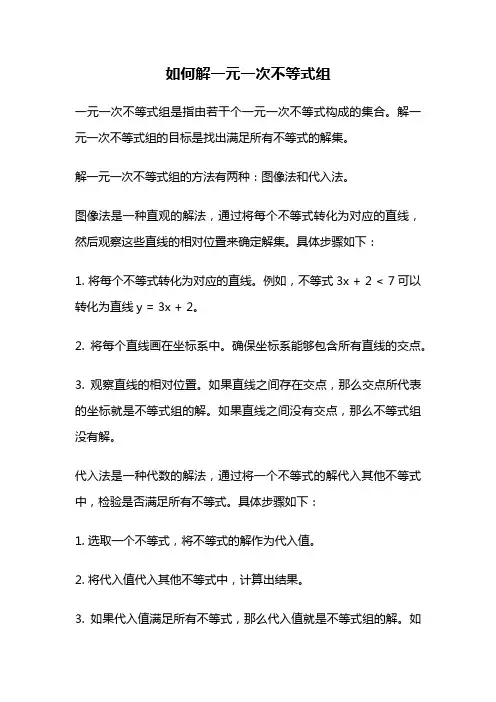 如何解一元一次不等式组

一元一次不等式组是指由若干个一元一次不等式构成的集合。解一元一次不等式组的目标是找出满足所有不等式的解集。

解一元一次不等式组的方法有两种：图像法和代入法。

图像法是一种直观的解法，通过将每个不等式转化为对应的直线，然后观察这些直线的相对位置来确定解集。具体步骤如下：

1. 将每个不等式转化为对应的直线。例如，不等式 $3x + 2 < 7$ 可以转化为直线 $y = 3x + 2$。

2. 将每个直线画在坐标系中。确保坐标系能够包含所有直线的交点。

3. 观察直线的相对位置。如果直线之间存在交点，那么交点所代表的坐标就是不等式组的解。如果直线之间没有交点，那么不等式组没有解。

代入法是一种代数的解法，通过将一个不等式的解代入其他不等式中，检验是否满足所有不等式。具体步骤如下：

1. 选取一个不等式，将不等式的解作为代入值。

2. 将代入值代入其他不等式中，计算出结果。

3. 如果代入值满足所有不等式，那么代入值就是不等式组的解。如